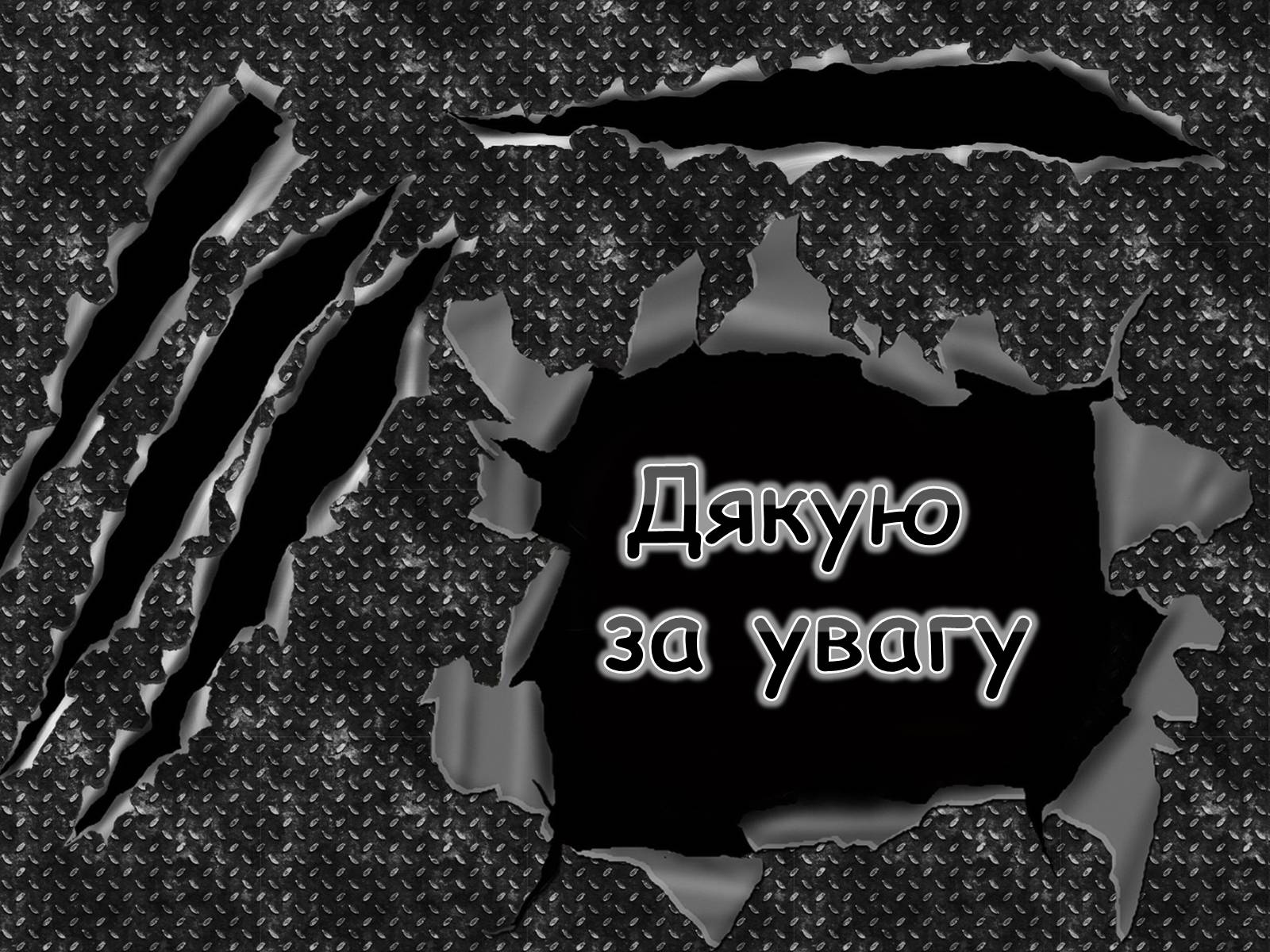 Дякую за увагу